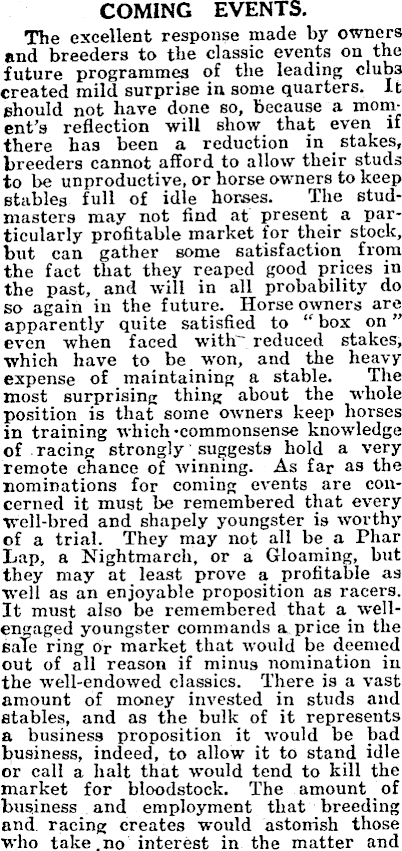 COMING EVENTS.

The excellent response made by owners and breeders to the classic events on the future programmes of the leading clubs created mild surprise in some quarters. It should not have done so, because a moment's reflection will show that even if there has been a reduction in stakes, breeders cannot afford to allow their studs to be unproductive, or horse owners to keep stables full of idle horses. The studmasters may not find at present a particularly profitable market for their stock, but can gather some satisfaction from the fact that they reaped good prices in the past, and will in all probability do so again in the future. Horse owners are apparently quite satisfied to "box on" even when faced with reduced stakes, which have to be won, and the heavy expense of maintaining a stable. The most surprising thing about the whole position is that some owners keep horses in training which commonsense knowledge of racing strongly suggests hold a very remote chance of winning. As far as the nominations for coming events are concerned it must be remembered that every well-bred and shapely youngster is worthy of a trial. They may not all be a Phar Lap, a Nightmarch, or a Gloaming, but they may at least prove a profitable as well as an enjoyable proposition as racers. It must also be remembered that a well-engaged youngster commands a price in the sale ring or market that would be deemed out of all reason if minus nomination in the well-endowed classics. There is a vast amount of money invested in studs and stables, and as the bulk of it represents a business proposition it would be bad business, indeed, to allow it to stand idle or call a halt that would tend to kill the market for bloodstock. The amount of business and employment that breeding and racing creates would astonish those who take no interest in the matter and